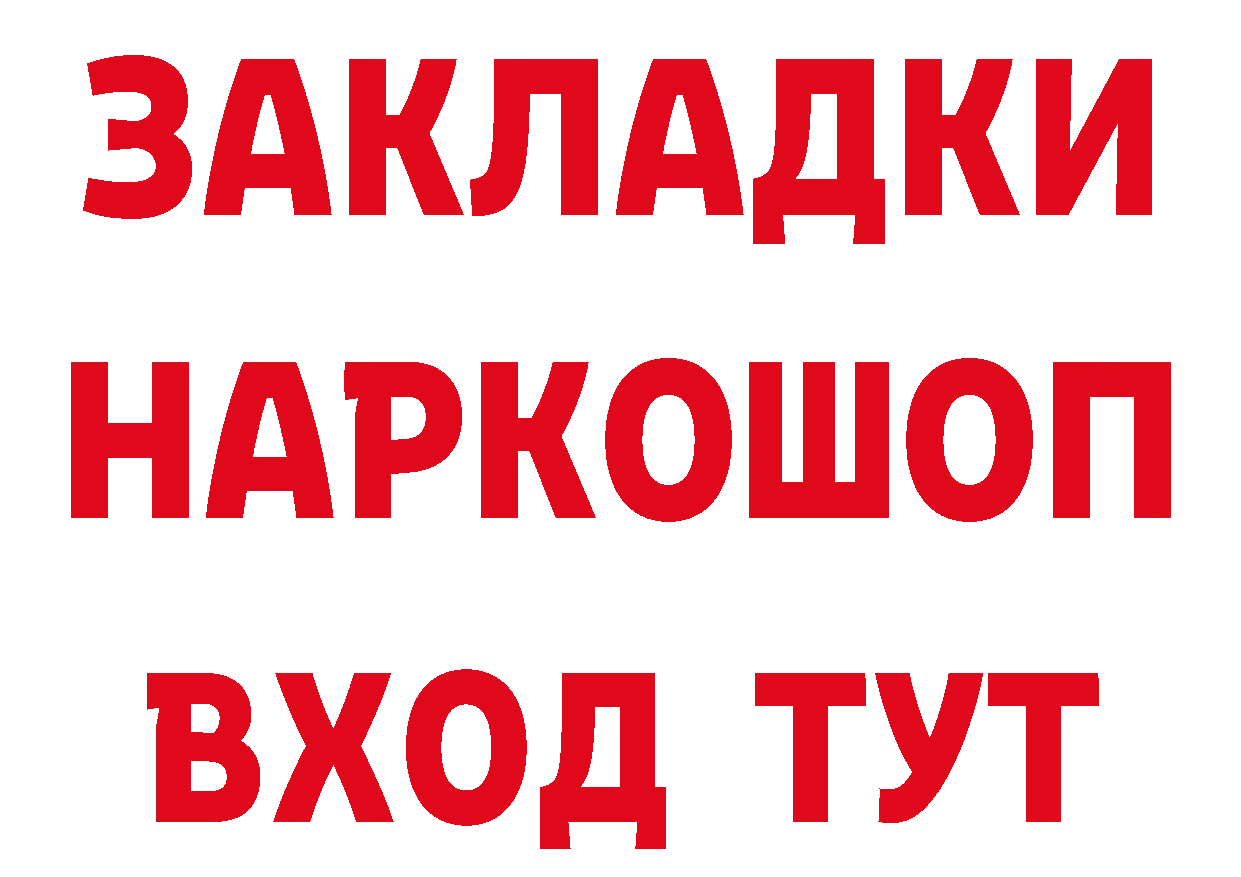 ЗАКЛАДКИ
НАРКОШОП
ВХОД ТУТ